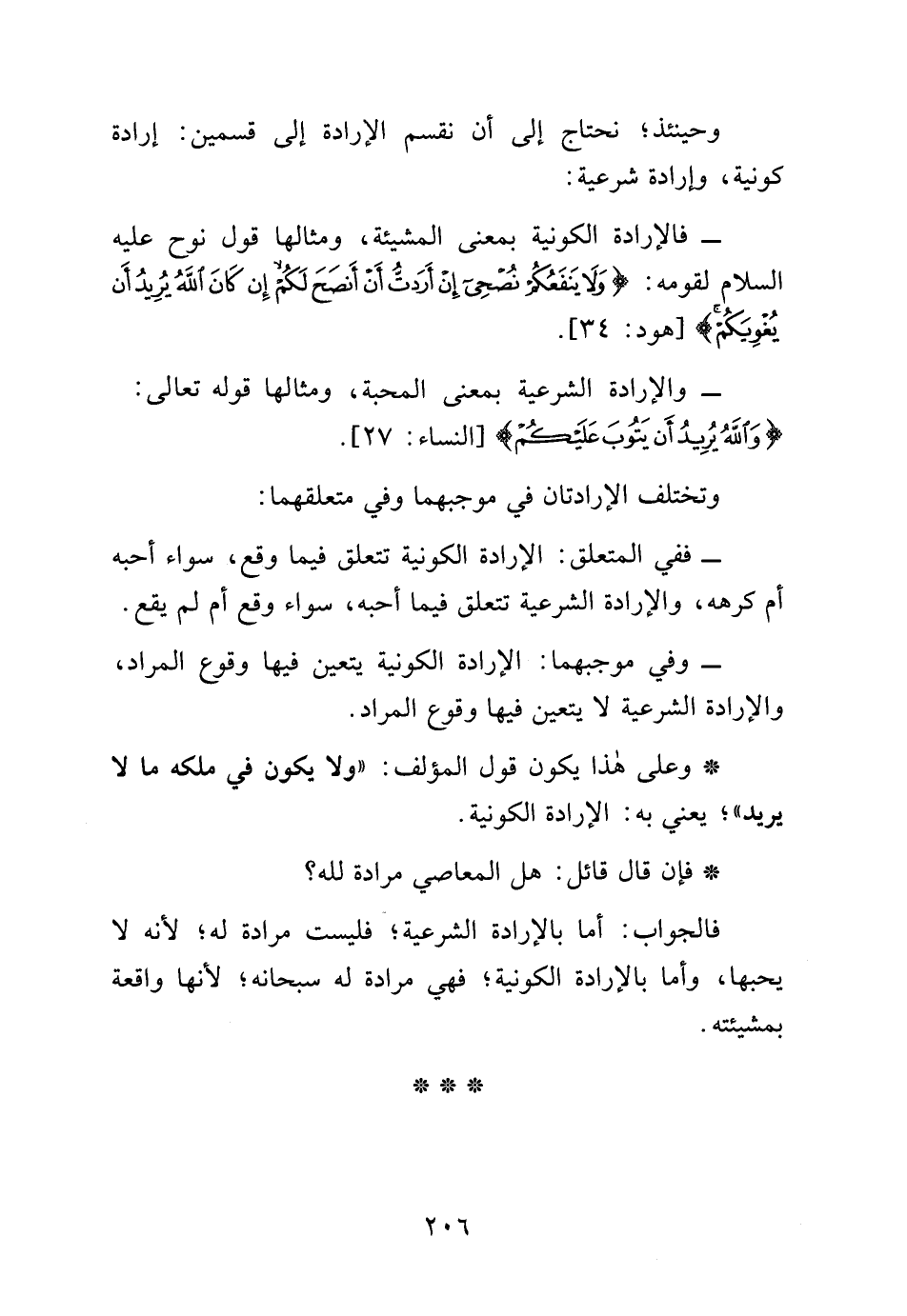 وحينئذ؛ نحتاج إلى أن نقسم الإرادة إلى قسمين: إرادة كونية، وإرادة شرعية:

ـ فالإرادة الكونية بمعنى المشيئة، ومثالها قول نوح عليه السلام لقومه: ﴿وَلَا يَنفَعُكُمْ نُصْحِىٓ إِنْ أَرَدتُّ أَنْ أَنصَحَ لَكُمْ إِن كَانَ ٱللَّهُ يُرِيدُ أَن يُغْوِيَكُمْ﴾ [هود: ٣٤].

ـ والإرادة الشرعية بمعنى المحبة، ومثالها قوله تعالى: ﴿وَٱللَّهُ يُرِيدُ أَن يَتُوبَ عَلَيْكُمْ﴾ [النساء: ٢٧].

وتختلف الإرادتان في موجبهما وفي متعلقهما:

ـ ففي المتعلق: الإرادة الكونية تتعلق فيما وقع، سواء أحبه أم كرهه، والإرادة الشرعية تتعلق فيما أحبه، سواء وقع أم لم يقع.

ـ وفي موجبهما: الإرادة الكونية يتعين فيها وقوع المراد، والإرادة الشرعية لا يتعين فيها وقوع المراد.

* وعلى هٰذا يكون قول المؤلف: «ولا يكون في ملكه ما لا يريد»؛ يعني به: الإرادة الكونية.

* فإن قال قائل: هل المعاصي مرادة لله؟

فالجواب: أما بالإرادة الشرعية؛ فليست مرادة له؛ لأنه لا يحبها، وأما بالإرادة الكونية؛ فهي مرادة له سبحانه؛ لأنها واقعة بمشيئته.

* * *

٢٠٦